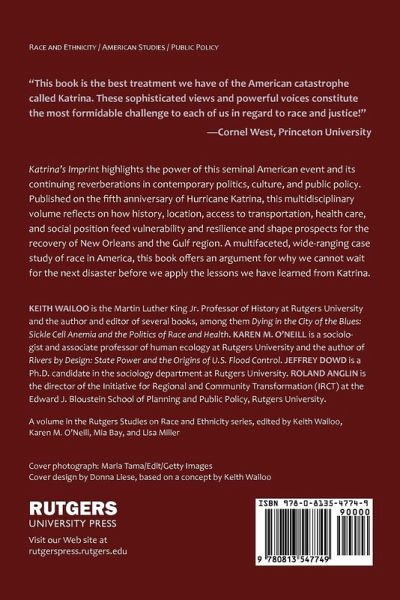 RACE AND ETHNICITY / AMERICAN STUDIES / PUBLIC POLICY

"This book is the best treatment we have of the American catastrophe called Katrina. These sophisticated views and powerful voices constitute the most formidable challenge to each of us in regard to race and justice!"
—Cornel West, Princeton University

Katrina's Imprint highlights the power of this seminal American event and its continuing reverberations in contemporary politics, culture, and public policy. Published on the fifth anniversary of Hurricane Katrina, this multidisciplinary volume reflects on how history, location, access to transportation, health care, and social position feed vulnerability and resilience and shape prospects for the recovery of New Orleans and the Gulf region. A multifaceted, wide-ranging case study of race in America, this book offers an argument for why we cannot wait for the next disaster before we apply the lessons we have learned from Katrina.

KEITH WAILOO is the Martin Luther King Jr. Professor of History at Rutgers University and the author and editor of several books, among them Dying in the City of the Blues: Sickle Cell Anemia and the Politics of Race and Health. KAREN M. O'NEILL is a sociologist and associate professor of human ecology at Rutgers University and the author of Rivers by Design: State Power and the Origins of U.S. Flood Control. JEFFREY DOWD is a Ph.D. candidate in the sociology department at Rutgers University. ROLAND ANGLIN is the director of the Initiative for Regional and Community Transformation (IRCT) at the Edward J. Bloustein School of Planning and Public Policy, Rutgers University.

A volume in the Rutgers Studies on Race and Ethnicity series, edited by Keith Wailoo, Karen M. O'Neill, Mia Bay, and Lisa Miller

Cover photograph: Maria Tama/Edit/Getty Images
Cover design by Donna Liese, based on a concept by Keith Wailoo

RUTGERS
UNIVERSITY PRESS

Visit our Web site at
rutgerspress.rutgers.edu

ISBN 978-0-8135-4774-9
90000
9 780813 547749